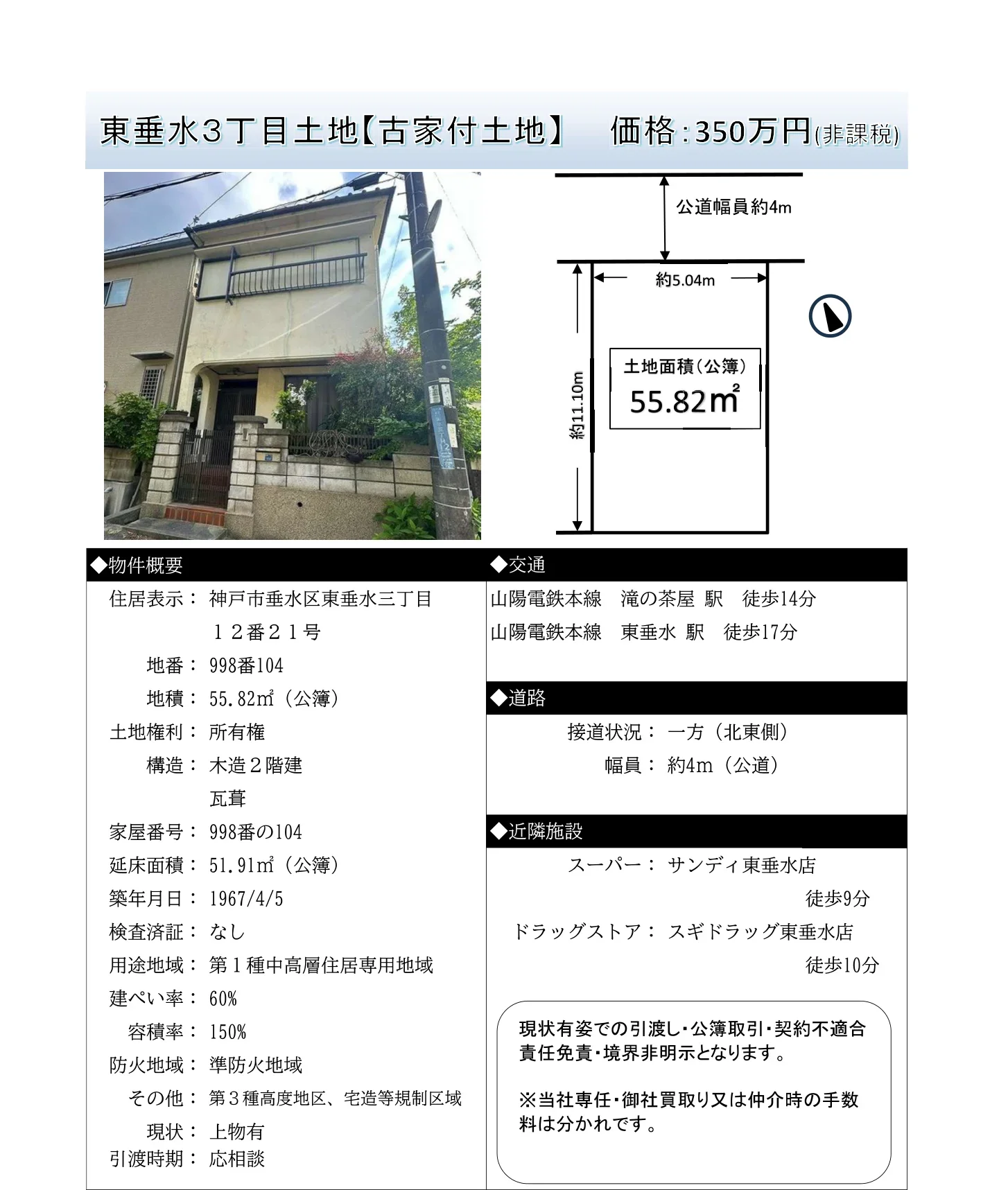 東垂水3丁目土地【古家付土地】 価格:350万円(非課税)

公道幅員約4m

約5.04m

約11.10m

土地面積(公簿)
55.82m²

◆物件概要

住居表示: 神戸市垂水区東垂水三丁目
１２番２１号
地番: 998番104
地積: 55.82m²(公簿)
土地権利: 所有権
構造: 木造２階建
瓦葺
家屋番号: 998番の104
延床面積: 51.91m²(公簿)
築年月日: 1967/4/5
検査済証: なし
用途地域: 第１種中高層住居専用地域
建ぺい率: 60%
容積率: 150%
防火地域: 準防火地域
その他: 第３種高度地区、宅造等規制区域
現状: 上物有
引渡時期: 応相談

◆交通

山陽電鉄本線 滝の茶屋 駅 徒歩14分
山陽電鉄本線 東垂水 駅 徒歩17分

◆道路

接道状況: 一方(北東側)
幅員: 約4m(公道)

◆近隣施設

スーパー: サンディ東垂水店
徒歩9分
ドラッグストア: スギドラッグ東垂水店
徒歩10分

現状有姿での引渡し･公簿取引･契約不適合責任免責･境界非明示となります。

※当社専任･御社買取り又は仲介時の手数料は分かれです。